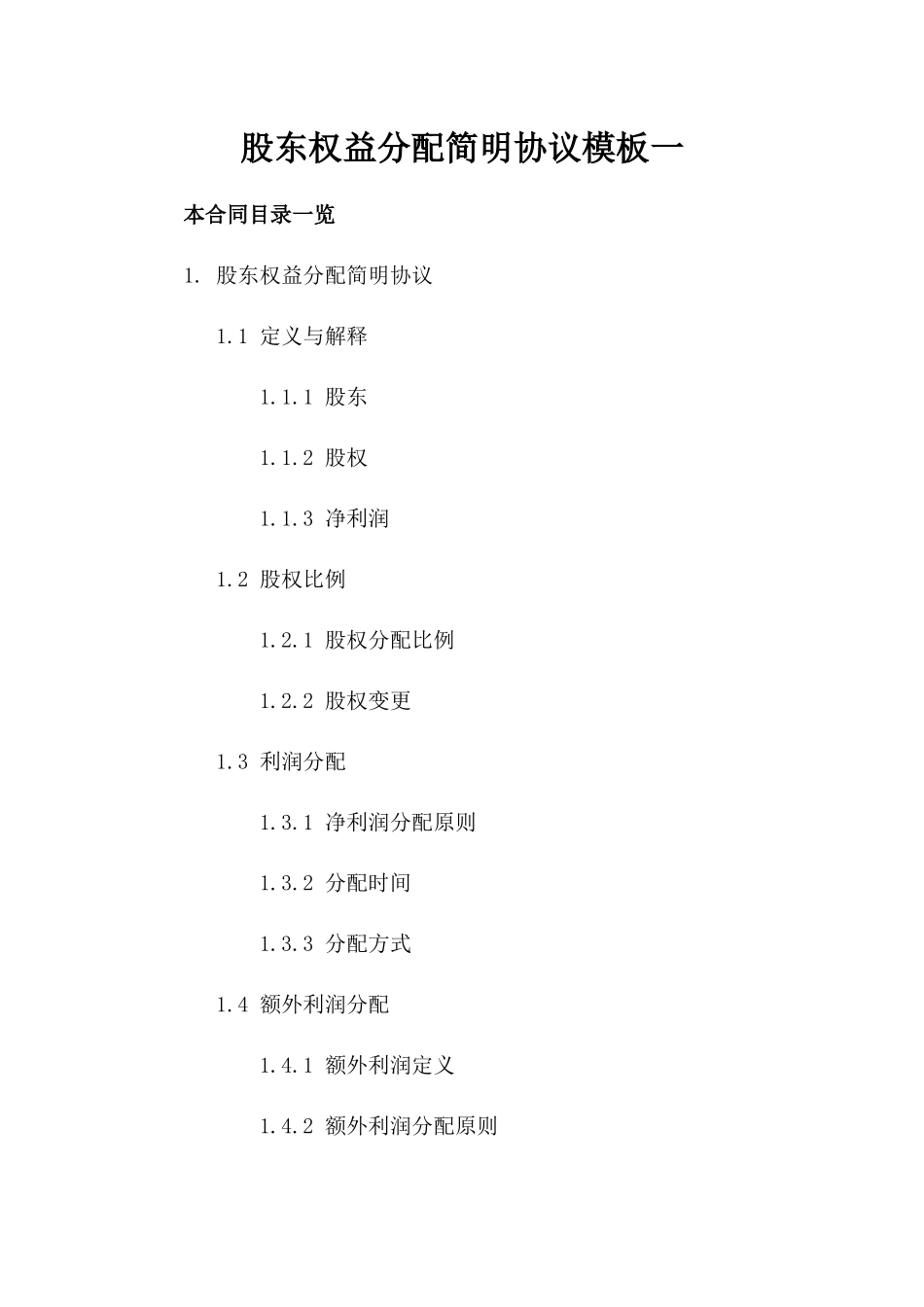 股东权益分配简明协议模板一

本合同目录一览

1. 股东权益分配简明协议

1.1 定义与解释

1.1.1 股东

1.1.2 股权

1.1.3 净利润

1.2 股权比例

1.2.1 股权分配比例

1.2.2 股权变更

1.3 利润分配

1.3.1 净利润分配原则

1.3.2 分配时间

1.3.3 分配方式

1.4 额外利润分配

1.4.1 额外利润定义

1.4.2 额外利润分配原则